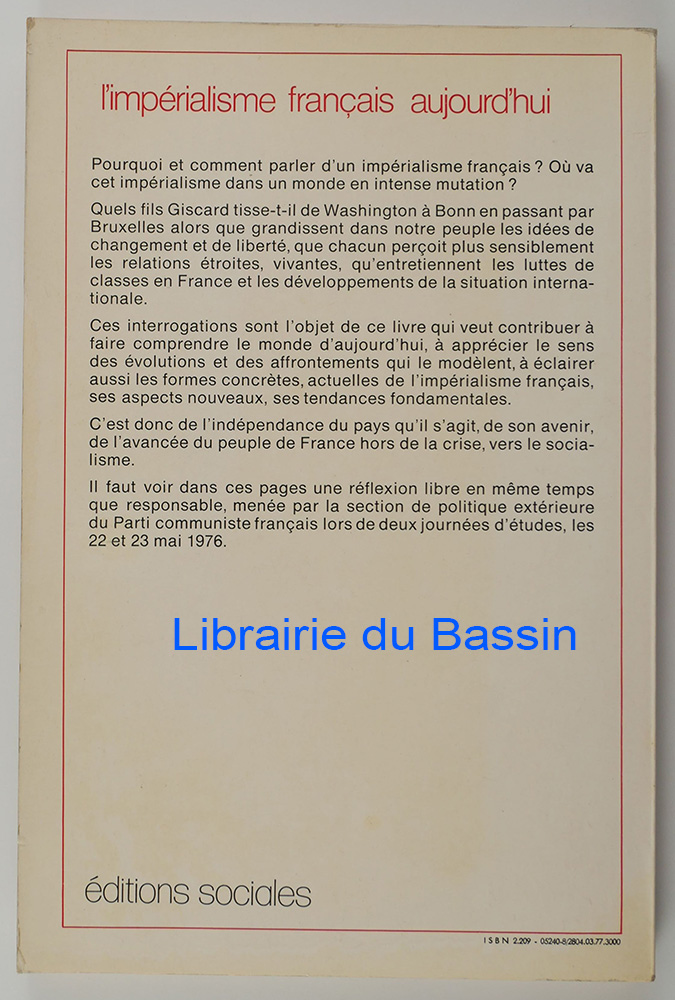 l'impérialisme français aujourd'hui

Pourquoi et comment parler d'un impérialisme français ? Où va cet impérialisme dans un monde en intense mutation ?

Quels fils Giscard tisse-t-il de Washington à Bonn en passant par Bruxelles alors que grandissent dans notre peuple les idées de changement et de liberté, que chacun perçoit plus sensiblement les relations étroites, vivantes, qu'entretiennent les luttes de classes en France et les développements de la situation internationale.

Ces interrogations sont l'objet de ce livre qui veut contribuer à faire comprendre le monde d'aujourd'hui, à apprécier le sens des évolutions et des affrontements qui le modèlent, à éclairer aussi les formes concrètes, actuelles de l'impérialisme français, ses aspects nouveaux, ses tendances fondamentales.

C'est donc de l'indépendance du pays qu'il s'agit, de son avenir, de l'avancée du peuple de France hors de la crise, vers le socialisme.

Il faut voir dans ces pages une réflexion libre en même temps que responsable, menée par la section de politique extérieure du Parti communiste français lors de deux journées d'études, les 22 et 23 mai 1976.

Librairie du Bassin

éditions sociales

ISBN 2.209 - 05240-8/2804.03.77.3000